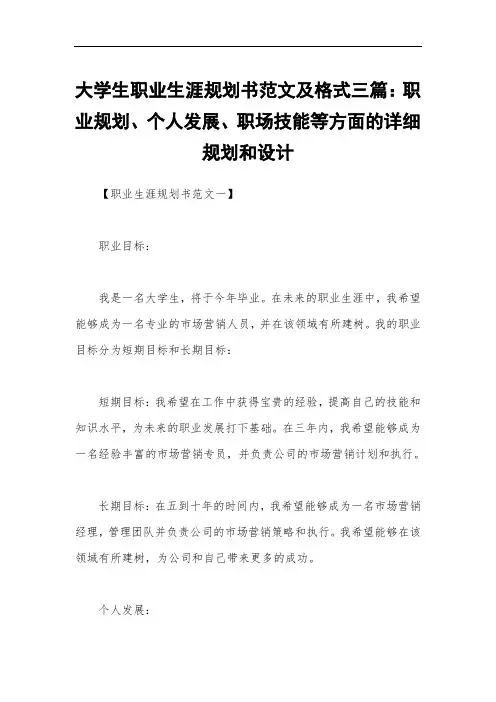 大学生职业生涯规划书范文及格式三篇：职业规划、个人发展、职场技能等方面的详细规划和设计

【职业生涯规划书范文一】

职业目标：

我是一名大学生，将于今年毕业。在未来的职业生涯中，我希望能够成为一名专业的市场营销人员，并在该领域有所建树。我的职业目标分为短期目标和长期目标：

短期目标：我希望在工作中获得宝贵的经验，提高自己的技能和知识水平，为未来的职业发展打下基础。在三年内，我希望能够成为一名经验丰富的市场营销专员，并负责公司的市场营销计划和执行。

长期目标：在五到十年的时间内，我希望能够成为一名市场营销经理，管理团队并负责公司的市场营销策略和执行。我希望能够在该领域有所建树，为公司和自己带来更多的成功。

个人发展：